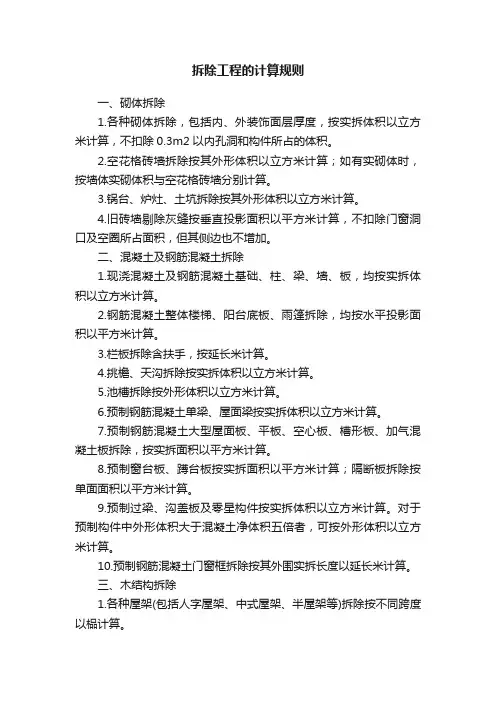 拆除工程的计算规则

一、砌体拆除

1.各种砌体拆除，包括内、外装饰面层厚度，按实拆体积以立方米计算，不扣除 0.3m2 以内孔洞和构件所占的体积。

2.空花格砖墙拆除按其外形体积以立方米计算；如有实砌体时，按墙体实砌体积与空花格砖墙分别计算。

3.锅台、炉灶、土坑拆除按其外形体积以立方米计算。

4.旧砖墙剔除灰缝按垂直投影面积以平方米计算，不扣除门窗洞口及空圈所占面积，但其侧边也不增加。

二、混凝土及钢筋混凝土拆除

1.现浇混凝土及钢筋混凝土基础、柱、梁、墙、板，均按实拆体积以立方米计算。

2.钢筋混凝土整体楼梯、阳台底板、雨篷拆除，均按水平投影面积以平方米计算。

3.栏板拆除含扶手，按延长米计算。

4.挑檐、天沟拆除按实拆体积以立方米计算。

5.池槽拆除按外形体积以立方米计算。

6.预制钢筋混凝土单梁、屋面梁按实拆体积以立方米计算。

7.预制钢筋混凝土大型屋面板、平板、空心板、槽形板、加气混凝土板拆除，按实拆面积以平方米计算。

8.预制窗台板、蹲台板按实拆面积以平方米计算；隔断板拆除按单面面积以平方米计算。

9.预制过梁、沟盖板及零星构件按实拆体积以立方米计算。对于预制构件中外形体积大于混凝土净体积五倍者，可按外形体积以立方米计算。

10.预制钢筋混凝土门窗框拆除按其外围实拆长度以延长米计算。

三、木结构拆除

1.各种屋架(包括人字屋架、中式屋架、半屋架等)拆除按不同跨度以榀计算。